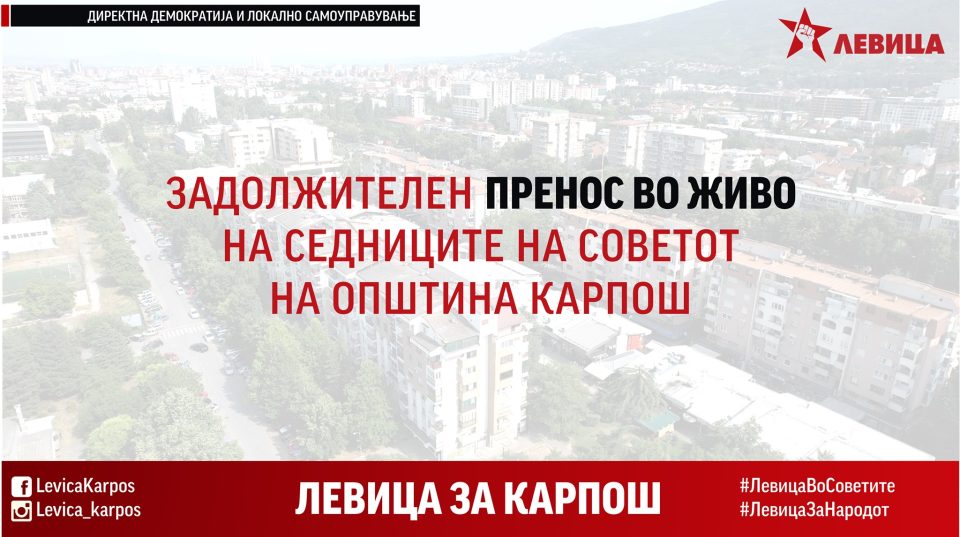 ДИРЕКТНА ДЕМОКРАТИЈА И ЛОКАЛНО САМОУПРАВУВАЊЕ

ЛЕВИЦА

ЗАДОЛЖИТЕЛЕН ПРЕНОС ВО ЖИВО НА СЕДНИЦИТЕ НА СОВЕТОТ НА ОПШТИНА КАРПОШ

LevicaKarpos
Levica_karpos

ЛЕВИЦА ЗА КАРПОШ

#ЛевицаВоСоветите
#ЛевицаЗаНародот